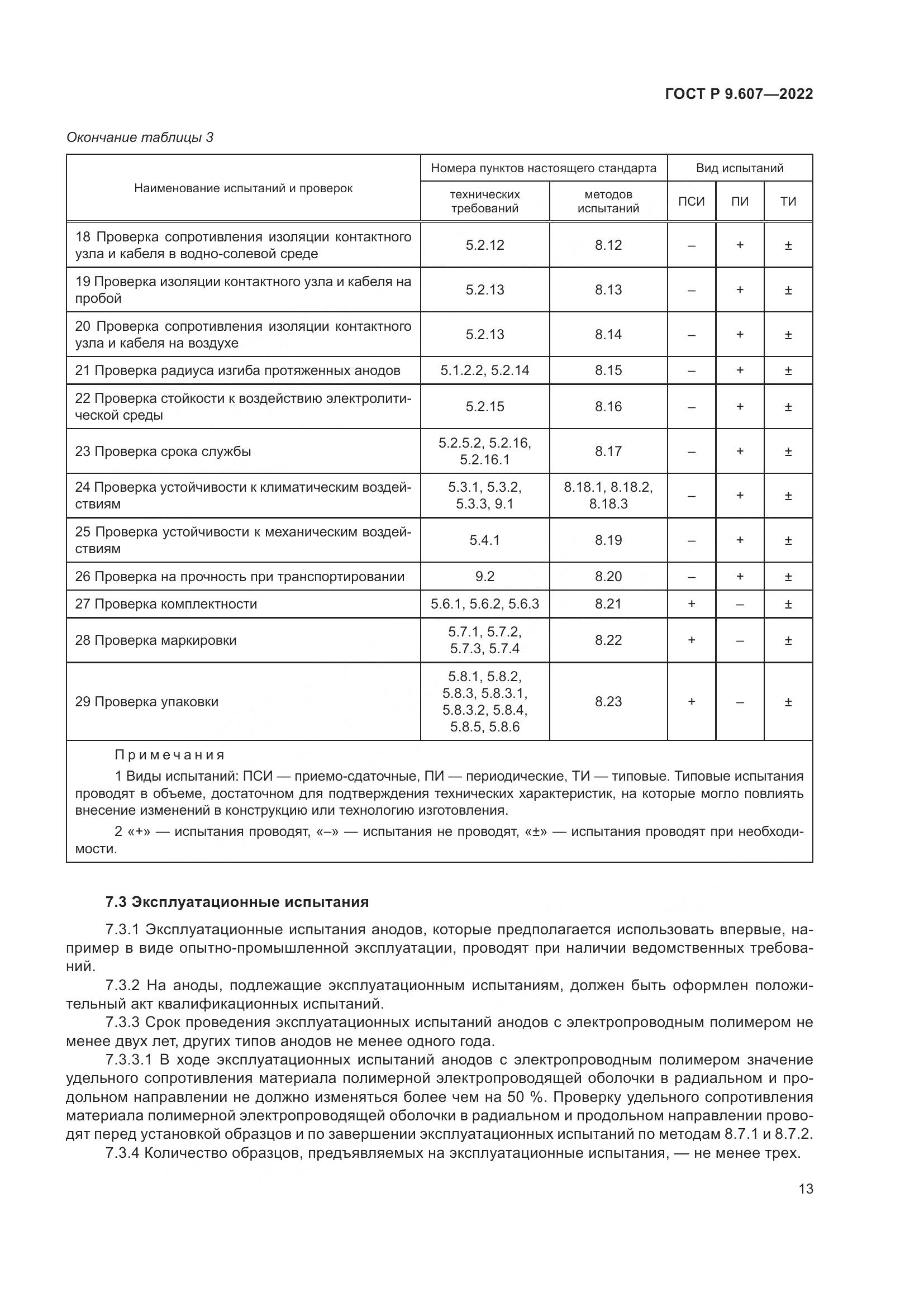 ГОСТ Р 9.607—2022

Окончание таблицы 3

| Наименование испытаний и проверок | Номера пунктов настоящего стандарта: технических требований | Номера пунктов настоящего стандарта: методов испытаний | Вид испытаний: ПСИ | Вид испытаний: ПИ | Вид испытаний: ТИ |
|---|---|---|---|---|---|
| 18 Проверка сопротивления изоляции контактного узла и кабеля в водно-солевой среде | 5.2.12 | 8.12 | – | + | ± |
| 19 Проверка изоляции контактного узла и кабеля на пробой | 5.2.13 | 8.13 | – | + | ± |
| 20 Проверка сопротивления изоляции контактного узла и кабеля на воздухе | 5.2.13 | 8.14 | – | + | ± |
| 21 Проверка радиуса изгиба протяженных анодов | 5.1.2.2, 5.2.14 | 8.15 | – | + | ± |
| 22 Проверка стойкости к воздействию электролитической среды | 5.2.15 | 8.16 | – | + | ± |
| 23 Проверка срока службы | 5.2.5.2, 5.2.16, 5.2.16.1 | 8.17 | – | + | ± |
| 24 Проверка устойчивости к климатическим воздействиям | 5.3.1, 5.3.2, 5.3.3, 9.1 | 8.18.1, 8.18.2, 8.18.3 | – | + | ± |
| 25 Проверка устойчивости к механическим воздействиям | 5.4.1 | 8.19 | – | + | ± |
| 26 Проверка на прочность при транспортировании | 9.2 | 8.20 | – | + | ± |
| 27 Проверка комплектности | 5.6.1, 5.6.2, 5.6.3 | 8.21 | + | – | ± |
| 28 Проверка маркировки | 5.7.1, 5.7.2, 5.7.3, 5.7.4 | 8.22 | + | – | ± |
| 29 Проверка упаковки | 5.8.1, 5.8.2, 5.8.3, 5.8.3.1, 5.8.3.2, 5.8.4, 5.8.5, 5.8.6 | 8.23 | + | – | ± |

Примечания

1 Виды испытаний: ПСИ — приемо-сдаточные, ПИ — периодические, ТИ — типовые. Типовые испытания проводят в объеме, достаточном для подтверждения технических характеристик, на которые могло повлиять внесение изменений в конструкцию или технологию изготовления.

2 «+» — испытания проводят, «–» — испытания не проводят, «±» — испытания проводят при необходимости.

7.3 Эксплуатационные испытания

7.3.1 Эксплуатационные испытания анодов, которые предполагается использовать впервые, например в виде опытно-промышленной эксплуатации, проводят при наличии ведомственных требований.

7.3.2 На аноды, подлежащие эксплуатационным испытаниям, должен быть оформлен положительный акт квалификационных испытаний.

7.3.3 Срок проведения эксплуатационных испытаний анодов с электропроводным полимером не менее двух лет, других типов анодов не менее одного года.

7.3.3.1 В ходе эксплуатационных испытаний анодов с электропроводным полимером значение удельного сопротивления материала полимерной электропроводящей оболочки в радиальном и продольном направлении не должно изменяться более чем на 50 %. Проверку удельного сопротивления материала полимерной электропроводящей оболочки в радиальном и продольном направлении проводят перед установкой образцов и по завершении эксплуатационных испытаний по методам 8.7.1 и 8.7.2.

7.3.4 Количество образцов, предъявляемых на эксплуатационные испытания, — не менее трех.

13